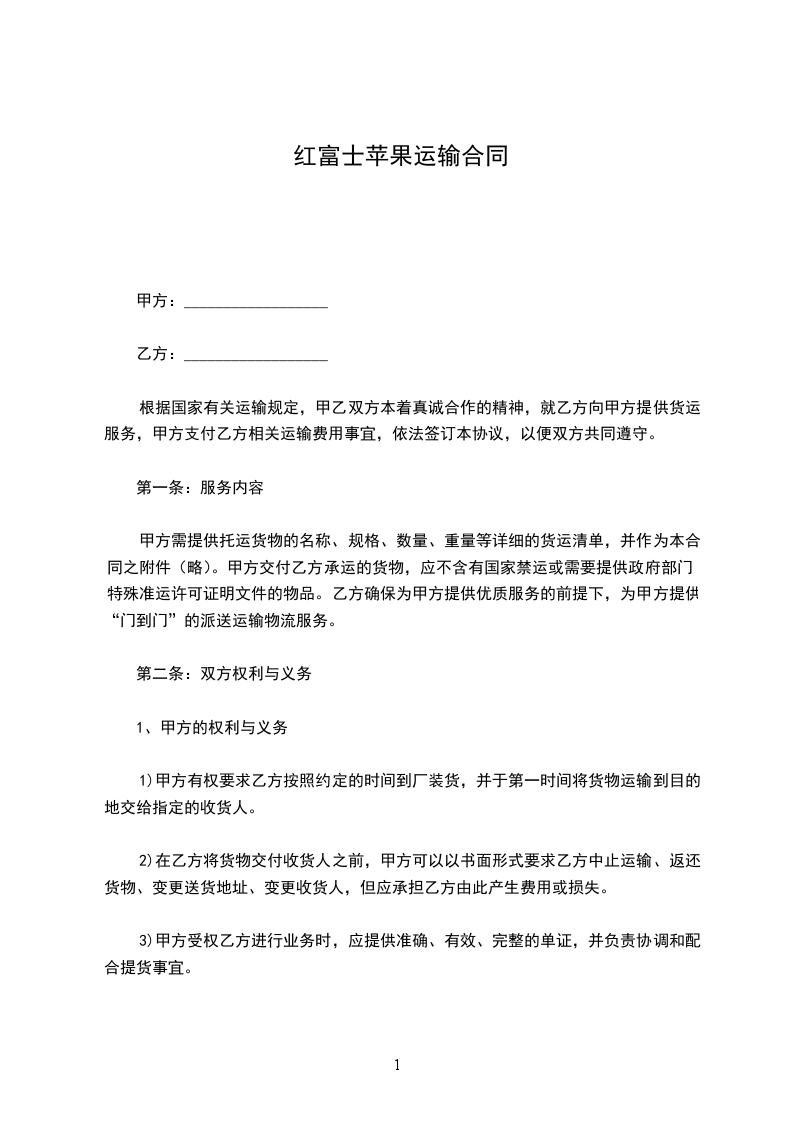 红富士苹果运输合同

甲方：__________________

乙方：__________________

根据国家有关运输规定，甲乙双方本着真诚合作的精神，就乙方向甲方提供货运服务，甲方支付乙方相关运输费用事宜，依法签订本协议，以便双方共同遵守。

第一条：服务内容

甲方需提供托运货物的名称、规格、数量、重量等详细的货运清单，并作为本合同之附件（略）。甲方交付乙方承运的货物，应不含有国家禁运或需要提供政府部门特殊准运许可证明文件的物品。乙方确保为甲方提供优质服务的前提下，为甲方提供“门到门”的派送运输物流服务。

第二条：双方权利与义务

1、甲方的权利与义务

1)甲方有权要求乙方按照约定的时间到厂装货，并于第一时间将货物运输到目的地交给指定的收货人。

2)在乙方将货物交付收货人之前，甲方可以以书面形式要求乙方中止运输、返还货物、变更送货地址、变更收货人，但应承担乙方由此产生费用或损失。

3)甲方受权乙方进行业务时，应提供准确、有效、完整的单证，并负责协调和配合提货事宜。

1